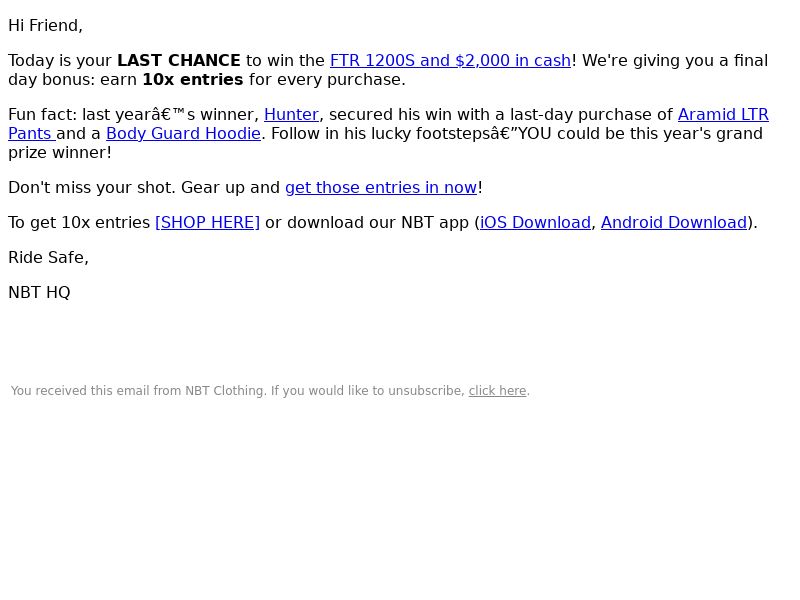 Hi Friend,

Today is your LAST CHANCE to win the FTR 1200S and $2,000 in cash! We're giving you a final day bonus: earn 10x entries for every purchase.

Fun fact: last yearâ€™s winner, Hunter, secured his win with a last-day purchase of Aramid LTR Pants and a Body Guard Hoodie. Follow in his lucky footstepsâ€”YOU could be this year's grand prize winner!

Don't miss your shot. Gear up and get those entries in now!

To get 10x entries [SHOP HERE] or download our NBT app (iOS Download, Android Download).

Ride Safe,

NBT HQ

You received this email from NBT Clothing. If you would like to unsubscribe, click here.